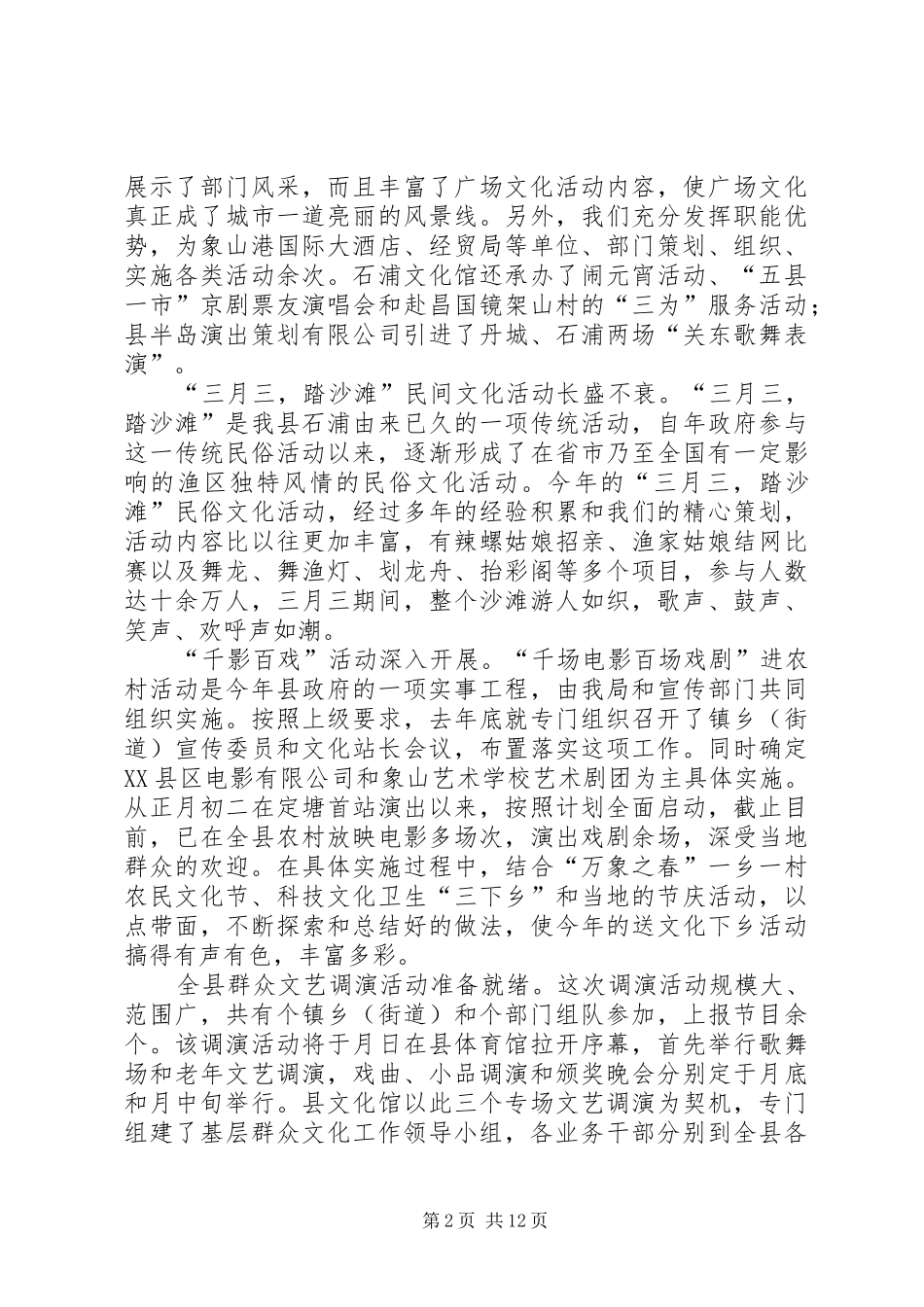 展示了部门风采，而且丰富了广场文化活动内容，使广场文化真正成了城市一道亮丽的风景线。另外，我们充分发挥职能优势，为象山港国际大酒店、经贸局等单位、部门策划、组织、实施各类活动余次。石浦文化馆还承办了闹元宵活动、“五县一市”京剧票友演唱会和赴昌国镜架山村的“三为”服务活动；县半岛演出策划有限公司引进了丹城、石浦两场“关东歌舞表演”。

“三月三，踏沙滩”民间文化活动长盛不衰。“三月三，踏沙滩”是我县石浦由来已久的一项传统活动，自年政府参与这一传统民俗活动以来，逐渐形成了在省市乃至全国有一定影响的渔区独特风情的民俗文化活动。今年的“三月三，踏沙滩”民俗文化活动，经过多年的经验积累和我们的精心策划，活动内容比以往更加丰富，有辣螺姑娘招亲、渔家姑娘结网比赛以及舞龙、舞渔灯、划龙舟、抬彩阁等多个项目，参与人数达十余万人，三月三期间，整个沙滩游人如织，歌声、鼓声、笑声、欢呼声如潮。

“千影百戏”活动深入开展。“千场电影百场戏剧”进农村活动是今年县政府的一项实事工程，由我局和宣传部门共同组织实施。按照上级要求，去年底就专门组织召开了镇乡（街道）宣传委员和文化站长会议，布置落实这项工作。同时确定XX县区电影有限公司和象山艺术学校艺术剧团为主具体实施。从正月初二在定塘首站演出以来，按照计划全面启动，截止目前，已在全县农村放映电影多场次，演出戏剧余场，深受当地群众的欢迎。在具体实施过程中，结合“万象之春”一乡一村农民文化节、科技文化卫生“三下乡”和当地的节庆活动，以点带面，不断探索和总结好的做法，使今年的送文化下乡活动搞得有声有色，丰富多彩。

全县群众文艺调演活动准备就绪。这次调演活动规模大、范围广，共有个镇乡（街道）和个部门组队参加，上报节目余个。该调演活动将于月日在县体育馆拉开序幕，首先举行歌舞场和老年文艺调演，戏曲、小品调演和颁奖晚会分别定于月底和月中旬举行。县文化馆以此三个专场文艺调演为契机，专门组建了基层群众文化工作领导小组，各业务干部分别到全县各

第2页 共12页